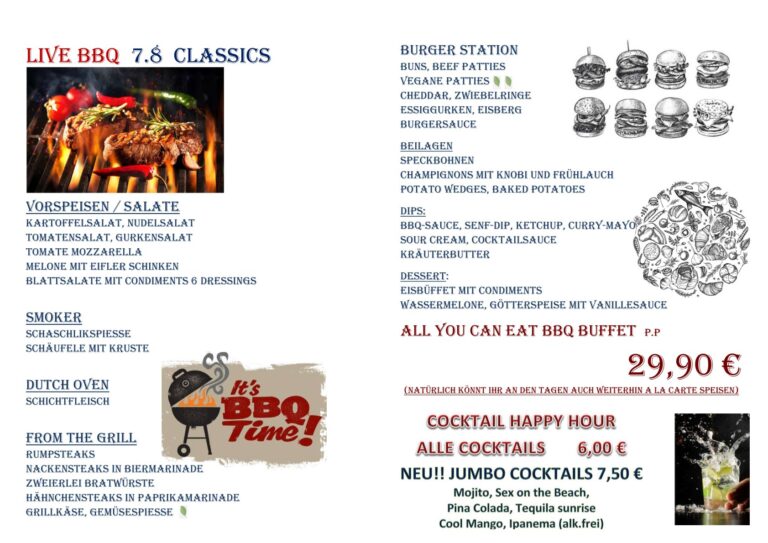 LIVE BBQ 7.8 CLASSICS

VORSPEISEN / SALATE
KARTOFFELSALAT, NUDELSALAT
TOMATENSALAT, GURKENSALAT
TOMATE MOZZARELLA
MELONE MIT EIFLER SCHINKEN
BLATTSALATE MIT CONDIMENTS 6 DRESSINGS

SMOKER
SCHASCHLIKSPIESSE
SCHÄUFELE MIT KRUSTE

DUTCH OVEN
SCHICHTFLEISCH

It's BBQ Time!

FROM THE GRILL
RUMPSTEAKS
NACKENSTEAKS IN BIERMARINADE
ZWEIERLEI BRATWÜRSTE
HÄHNCHENSTEAKS IN PAPRIKAMARINADE
GRILLKÄSE, GEMÜSESPIESSE

BURGER STATION
BUNS, BEEF PATTIES
VEGANE PATTIES
CHEDDAR, ZWIEBELRINGE
ESSIGGURKEN, EISBERG
BURGERSAUCE

BEILAGEN
SPECKBOHNEN
CHAMPIGNONS MIT KNOBI UND FRÜHLAUCH
POTATO WEDGES, BAKED POTATOES

DIPS:
BBQ-SAUCE, SENF-DIP, KETCHUP, CURRY-MAYO
SOUR CREAM, COCKTAILSAUCE
KRÄUTERBUTTER

DESSERT:
EISBÜFFET MIT CONDIMENTS
WASSERMELONE, GÖTTERSPEISE MIT VANILLESAUCE

ALL YOU CAN EAT BBQ BUFFET P.P

29,90 €

(NATÜRLICH KÖNNT IHR AN DEN TAGEN AUCH WEITERHIN A LA CARTE SPEISEN)

COCKTAIL HAPPY HOUR
ALLE COCKTAILS 6,00 €
NEU!! JUMBO COCKTAILS 7,50 €
Mojito, Sex on the Beach,
Pina Colada, Tequila sunrise
Cool Mango, Ipanema (alk.frei)